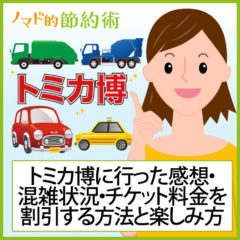 ノマド的節約術

トミカ博

トミカ博に行った感想・混雑状況・チケット料金を割引する方法と楽しみ方